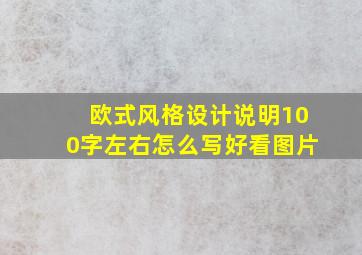 欧式风格设计说明100字左右怎么写好看图片